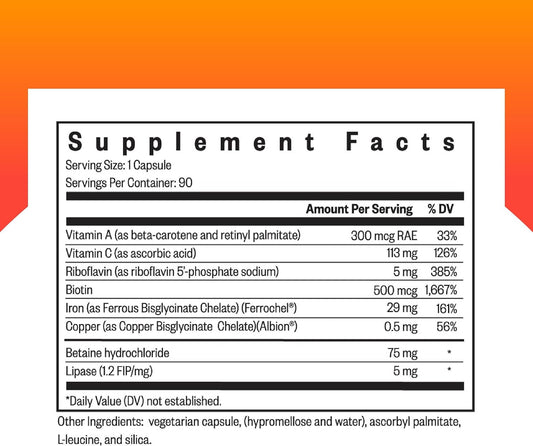 Supplement Facts

Serving Size: 1 Capsule
Servings Per Container: 90

| | Amount Per Serving | % DV |
|---|---|---|
| Vitamin A (as beta-carotene and retinyl palmitate) | 300 mcg RAE | 33% |
| Vitamin C (as ascorbic acid) | 113 mg | 126% |
| Riboflavin (as riboflavin 5'-phosphate sodium) | 5 mg | 385% |
| Biotin | 500 mcg | 1,667% |
| Iron (as Ferrous Bisglycinate Chelate) (Ferrochel®) | 29 mg | 161% |
| Copper (as Copper Bisglycinate Chelate)(Albion®) | 0.5 mg | 56% |
| Betaine hydrochloride | 75 mg | * |
| Lipase (1.2 FIP/mg) | 5 mg | * |

*Daily Value (DV) not established.

Other Ingredients: vegetarian capsule, (hypromellose and water), ascorbyl palmitate, L-leucine, and silica.